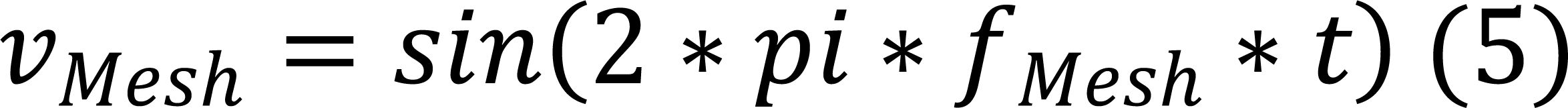 $v_{Mesh} = sin(2 * pi * f_{Mesh} * t)$ (5)